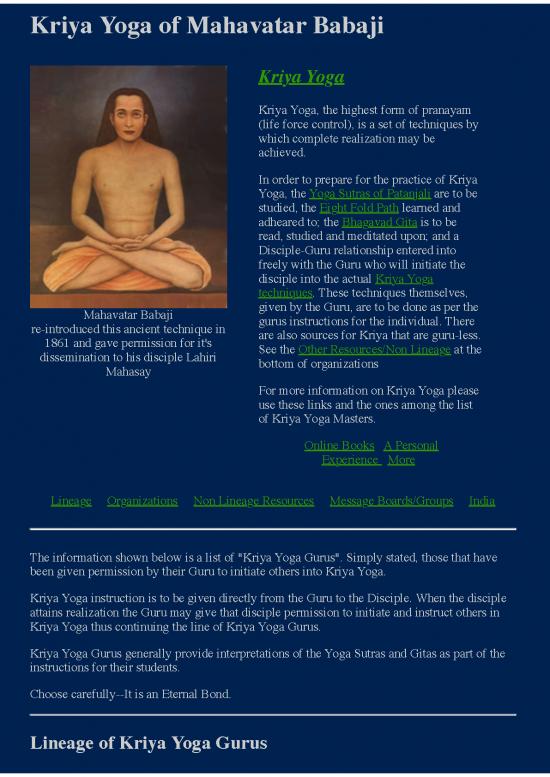 Kriya Yoga of Mahavatar Babaji

Mahavatar Babaji re-introduced this ancient technique in 1861 and gave permission for it's dissemination to his disciple Lahiri Mahasay

Kriya Yoga

Kriya Yoga, the highest form of pranayam (life force control), is a set of techniques by which complete realization may be achieved.

In order to prepare for the practice of Kriya Yoga, the Yoga Sutras of Patanjali are to be studied, the Eight Fold Path learned and adheared to; the Bhagavad Gita is to be read, studied and meditated upon; and a Disciple-Guru relationship entered into freely with the Guru who will initiate the disciple into the actual Kriya Yoga techniques. These techniques themselves, given by the Guru, are to be done as per the gurus instructions for the individual. There are also sources for Kriya that are guru-less. See the Other Resources/Non Lineage at the bottom of organizations

For more information on Kriya Yoga please use these links and the ones among the list of Kriya Yoga Masters.

Online Books A Personal Experience More

Lineage Organizations Non Lineage Resources Message Boards/Groups India

The information shown below is a list of "Kriya Yoga Gurus". Simply stated, those that have been given permission by their Guru to initiate others into Kriya Yoga.

Kriya Yoga instruction is to be given directly from the Guru to the Disciple. When the disciple attains realization the Guru may give that disciple permission to initiate and instruct others in Kriya Yoga thus continuing the line of Kriya Yoga Gurus.

Kriya Yoga Gurus generally provide interpretations of the Yoga Sutras and Gitas as part of the instructions for their students.

Choose carefully--It is an Eternal Bond.

Lineage of Kriya Yoga Gurus